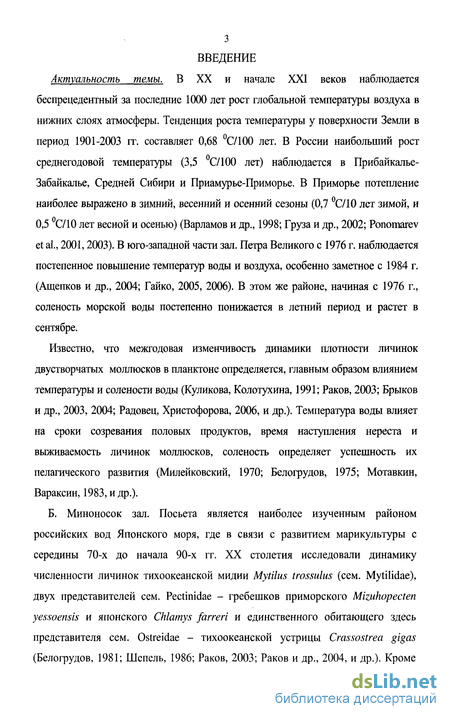 3

ВВЕДЕНИЕ

Актуальность темы. В XX и начале XXI веков наблюдается беспрецедентный за последние 1000 лет рост глобальной температуры воздуха в нижних слоях атмосферы. Тенденция роста температуры у поверхности Земли в период 1901-2003 гг. составляет 0,68 $^0$C/100 лет. В России наибольший рост среднегодовой температуры (3,5 $^0$C/100 лет) наблюдается в Прибайкалье-Забайкалье, Средней Сибири и Приамурье-Приморье. В Приморье потепление наиболее выражено в зимний, весенний и осенний сезоны (0,7 $^0$C/10 лет зимой, и 0,5 $^0$C/10 лет весной и осенью) (Варламов и др., 1998; Груза и др., 2002; Ponomarev et al., 2001, 2003). В юго-западной части зал. Петра Великого с 1976 г. наблюдается постепенное повышение температур воды и воздуха, особенно заметное с 1984 г. (Ащепков и др., 2004; Гайко, 2005, 2006). В этом же районе, начиная с 1976 г., соленость морской воды постепенно понижается в летний период и растет в сентябре.

Известно, что межгодовая изменчивость динамики плотности личинок двустворчатых моллюсков в планктоне определяется, главным образом влиянием температуры и солености воды (Куликова, Колотухина, 1991; Раков, 2003; Брыков и др., 2003, 2004; Радовец, Христофорова, 2006, и др.). Температура воды влияет на сроки созревания половых продуктов, время наступления нереста и выживаемость личинок моллюсков, соленость определяет успешность их пелагического развития (Милейковский, 1970; Белогрудов, 1975; Мотавкин, Вараксин, 1983, и др.).

Б. Миноносок зал. Посьета является наиболее изученным районом российских вод Японского моря, где в связи с развитием марикультуры с середины 70-х до начала 90-х гг. XX столетия исследовали динамику численности личинок тихоокеанской мидии Mytilus trossulus (сем. Mytilidae), двух представителей сем. Pectinidae – гребешков приморского Mizuhopecten yessoensis и японского Chlamys farreri и единственного обитающего здесь представителя сем. Ostreidae – тихоокеанской устрицы Crassostrea gigas (Белогрудов, 1981; Шепель, 1986; Раков, 2003; Раков и др., 2004, и др.). Кроме

dsLib.net
библиотека диссертаций